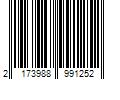 2 173988 991252